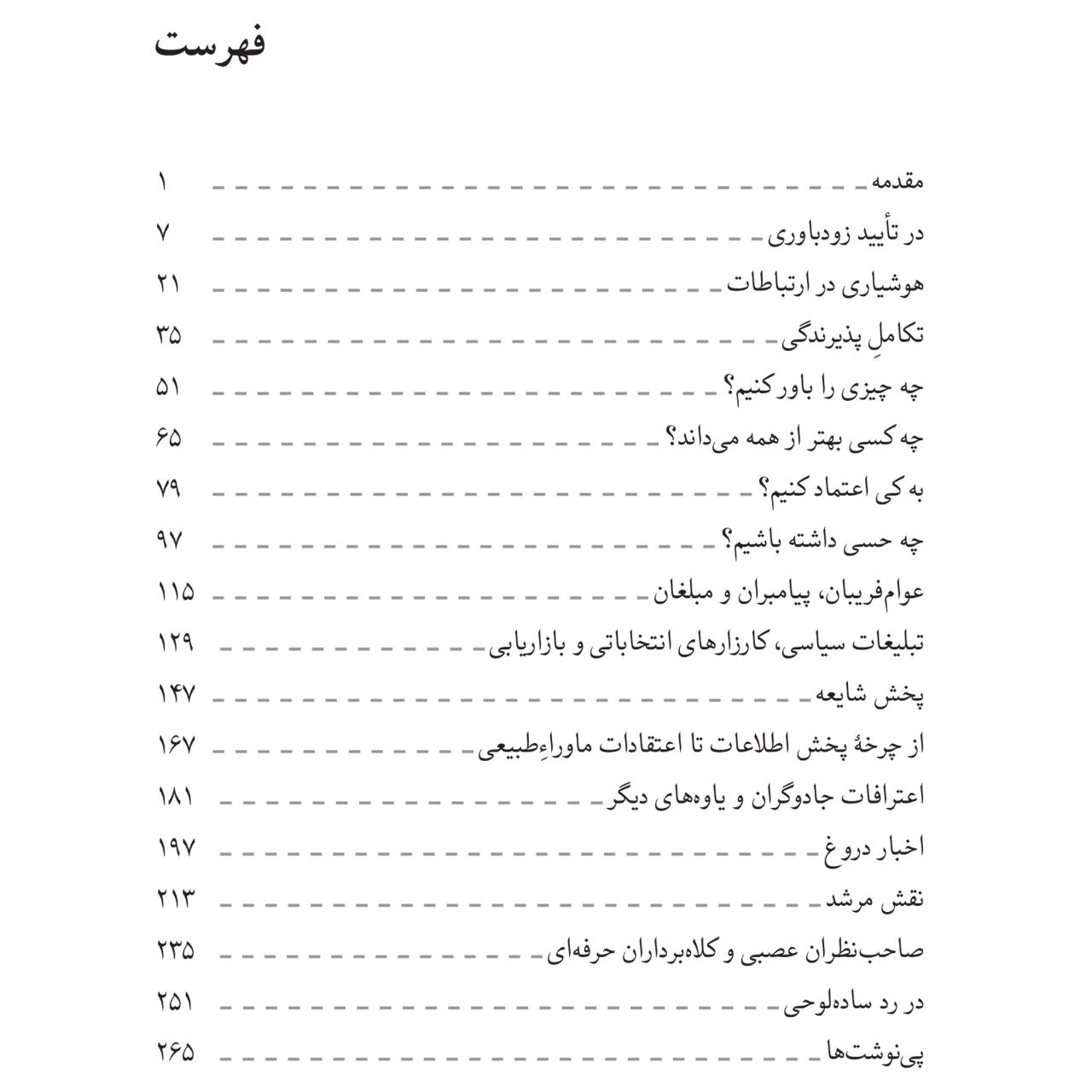 فهرست

مقدمه ۱
در تأیید زودباوری ۷
هوشیاری در ارتباطات ۲۱
تکاملِ پذیرندگی ۳۵
چه چیزی را باور کنیم؟ ۵۱
چه کسی بهتر از همه می‌داند؟ ۶۵
به کی اعتماد کنیم؟ ۷۹
چه حسی داشته باشیم؟ ۹۷
عوام‌فریبان، پیامبران و مبلغان ۱۱۵
تبلیغات سیاسی، کارزارهای انتخاباتی و بازاریابی ۱۲۹
پخش شایعه ۱۴۷
از چرخهٔ پخش اطلاعات تا اعتقادات ماوراءِطبیعی ۱۶۷
اعترافات جادوگران و یاوه‌های دیگر ۱۸۱
اخبار دروغ ۱۹۷
نقش مرشد ۲۱۳
صاحب‌نظران عصبی و کلاه‌برداران حرفه‌ای ۲۳۵
در رد ساده‌لوحی ۲۵۱
پی‌نوشت‌ها ۲۶۵